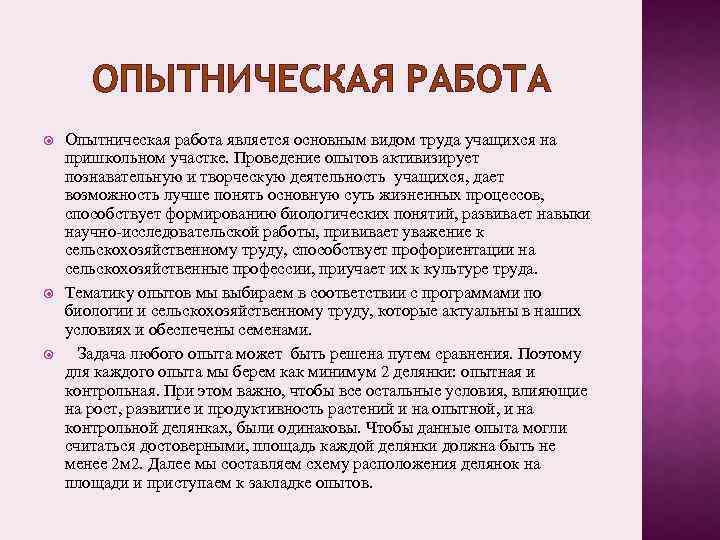 ОПЫТНИЧЕСКАЯ РАБОТА

Опытническая работа является основным видом труда учащихся на пришкольном участке. Проведение опытов активизирует познавательную и творческую деятельность учащихся, дает возможность лучше понять основную суть жизненных процессов, способствует формированию биологических понятий, развивает навыки научно-исследовательской работы, прививает уважение к сельскохозяйственному труду, способствует профориентации на сельскохозяйственные профессии, приучает их к культуре труда.

Тематику опытов мы выбираем в соответствии с программами по биологии и сельскохозяйственному труду, которые актуальны в наших условиях и обеспечены семенами.

Задача любого опыта может быть решена путем сравнения. Поэтому для каждого опыта мы берем как минимум 2 делянки: опытная и контрольная. При этом важно, чтобы все остальные условия, влияющие на рост, развитие и продуктивность растений и на опытной, и на контрольной делянках, были одинаковы. Чтобы данные опыта могли считаться достоверными, площадь каждой делянки должна быть не менее 2м2. Далее мы составляем схему расположения делянок на площади и приступаем к закладке опытов.